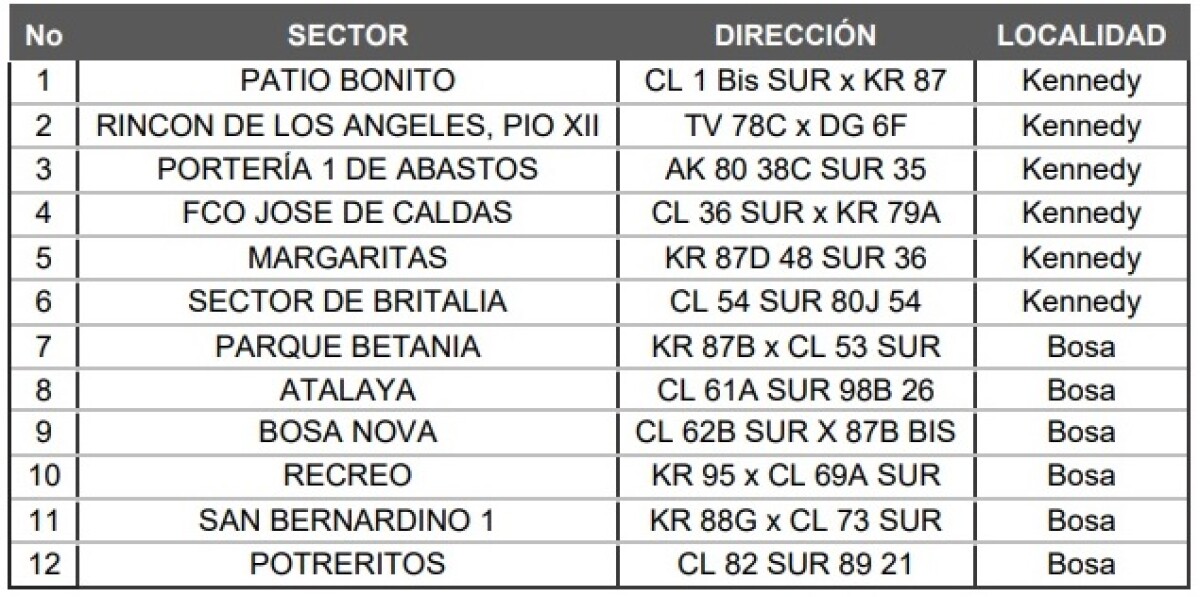 | No | SECTOR | DIRECCIÓN | LOCALIDAD |
|---|---|---|---|
| 1 | PATIO BONITO | CL 1 Bis SUR x KR 87 | Kennedy |
| 2 | RINCON DE LOS ANGELES, PIO XII | TV 78C x DG 6F | Kennedy |
| 3 | PORTERÍA 1 DE ABASTOS | AK 80 38C SUR 35 | Kennedy |
| 4 | FCO JOSE DE CALDAS | CL 36 SUR x KR 79A | Kennedy |
| 5 | MARGARITAS | KR 87D 48 SUR 36 | Kennedy |
| 6 | SECTOR DE BRITALIA | CL 54 SUR 80J 54 | Kennedy |
| 7 | PARQUE BETANIA | KR 87B x CL 53 SUR | Bosa |
| 8 | ATALAYA | CL 61A SUR 98B 26 | Bosa |
| 9 | BOSA NOVA | CL 62B SUR X 87B BIS | Bosa |
| 10 | RECREO | KR 95 x CL 69A SUR | Bosa |
| 11 | SAN BERNARDINO 1 | KR 88G x CL 73 SUR | Bosa |
| 12 | POTRERITOS | CL 82 SUR 89 21 | Bosa |